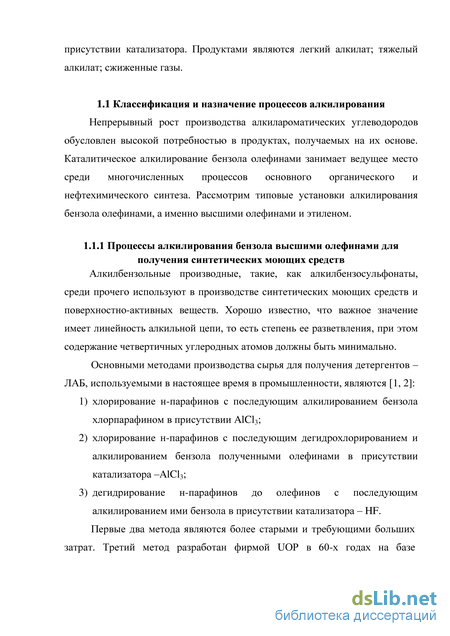 присутствии катализатора. Продуктами являются легкий алкилат; тяжелый алкилат; сжиженные газы.

1.1 Классификация и назначение процессов алкилирования

Непрерывный рост производства алкилароматических углеводородов обусловлен высокой потребностью в продуктах, получаемых на их основе. Каталитическое алкилирование бензола олефинами занимает ведущее место среди многочисленных процессов основного органического и нефтехимического синтеза. Рассмотрим типовые установки алкилирования бензола олефинами, а именно высшими олефинами и этиленом.

1.1.1 Процессы алкилирования бензола высшими олефинами для получения синтетических моющих средств

Алкилбензольные производные, такие, как алкилбензосульфонаты, среди прочего используют в производстве синтетических моющих средств и поверхностно-активных веществ. Хорошо известно, что важное значение имеет линейность алкильной цепи, то есть степень ее разветвления, при этом содержание четвертичных углеродных атомов должны быть минимально.

Основными методами производства сырья для получения детергентов – ЛАБ, используемыми в настоящее время в промышленности, являются [1, 2]:

1) хлорирование н-парафинов с последующим алкилированием бензола хлорпарафином в присутствии $AlCl_3$;

2) хлорирование н-парафинов с последующим дегидрохлорированием и алкилированием бензола полученными олефинами в присутствии катализатора –$AlCl_3$;

3) дегидрирование н-парафинов до олефинов с последующим алкилированием ими бензола в присутствии катализатора – HF.

Первые два метода являются более старыми и требующими больших затрат. Третий метод разработан фирмой UOP в 60-х годах на базе

dsLib.net
библиотека диссертаций